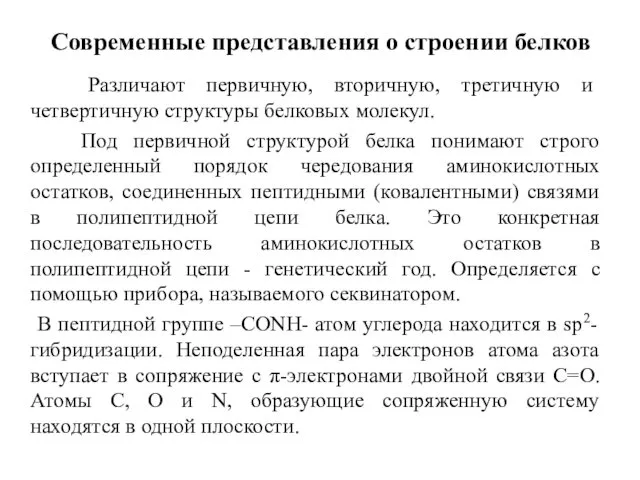 Современные представления о строении белков

Различают первичную, вторичную, третичную и четвертичную структуры белковых молекул.

Под первичной структурой белка понимают строго определенный порядок чередования аминокислотных остатков, соединенных пептидными (ковалентными) связями в полипептидной цепи белка. Это конкретная последовательность аминокислотных остатков в полипептидной цепи - генетический год. Определяется с помощью прибора, называемого секвинатором.

В пептидной группе –CONH- атом углерода находится в $sp^2$-гибридизации. Неподеленная пара электронов атома азота вступает в сопряжение с π-электронами двойной связи C=O. Атомы C, O и N, образующие сопряженную систему находятся в одной плоскости.